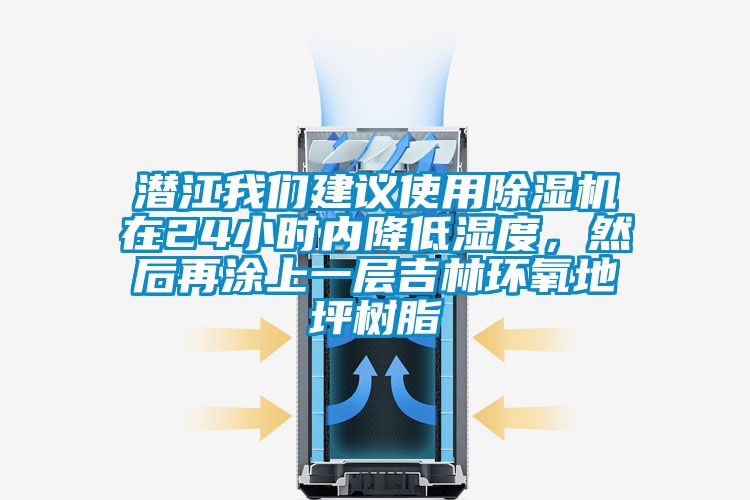 潜江我们建议使用除湿机在24小时内降低湿度，然后再涂上一层吉林环氧地坪树脂